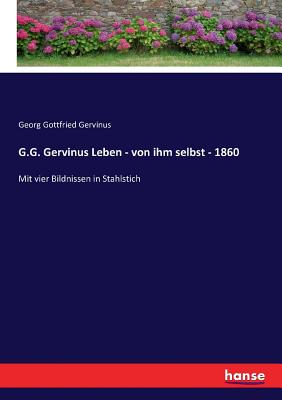 Georg Gottfried Gervinus

G.G. Gervinus Leben - von ihm selbst - 1860

Mit vier Bildnissen in Stahlstich

hanse